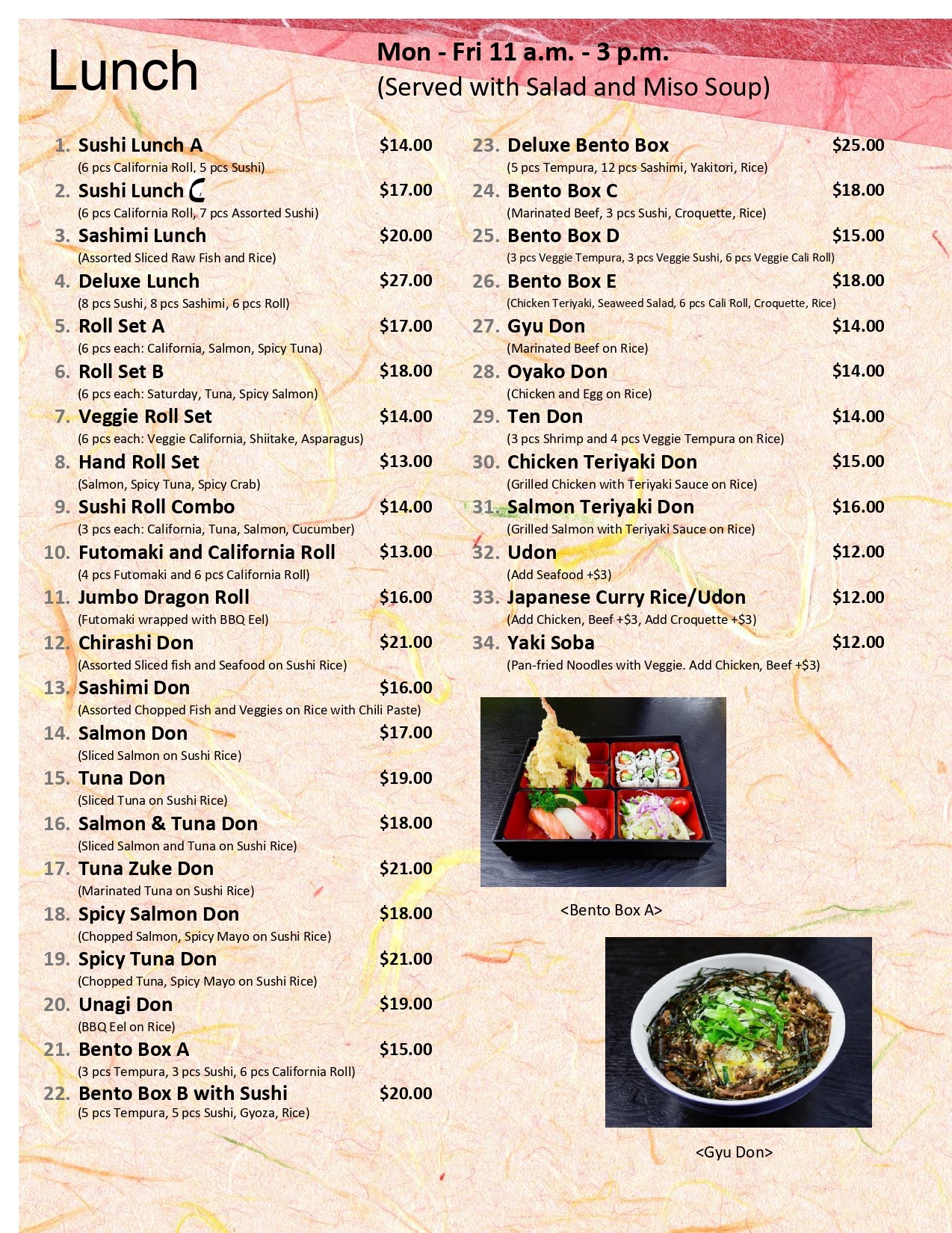 Lunch

Mon - Fri 11 a.m. - 3 p.m.
(Served with Salad and Miso Soup)

1. Sushi Lunch A $14.00
(6 pcs California Roll, 5 pcs Sushi)
2. Sushi Lunch C $17.00
(6 pcs California Roll, 7 pcs Assorted Sushi)
3. Sashimi Lunch $20.00
(Assorted Sliced Raw Fish and Rice)
4. Deluxe Lunch $27.00
(8 pcs Sushi, 8 pcs Sashimi, 6 pcs Roll)
5. Roll Set A $17.00
(6 pcs each: California, Salmon, Spicy Tuna)
6. Roll Set B $18.00
(6 pcs each: Saturday, Tuna, Spicy Salmon)
7. Veggie Roll Set $14.00
(6 pcs each: Veggie California, Shiitake, Asparagus)
8. Hand Roll Set $13.00
(Salmon, Spicy Tuna, Spicy Crab)
9. Sushi Roll Combo $14.00
(3 pcs each: California, Tuna, Salmon, Cucumber)
10. Futomaki and California Roll $13.00
(4 pcs Futomaki and 6 pcs California Roll)
11. Jumbo Dragon Roll $16.00
(Futomaki wrapped with BBQ Eel)
12. Chirashi Don $21.00
(Assorted Sliced fish and Seafood on Sushi Rice)
13. Sashimi Don $16.00
(Assorted Chopped Fish and Veggies on Rice with Chili Paste)
14. Salmon Don $17.00
(Sliced Salmon on Sushi Rice)
15. Tuna Don $19.00
(Sliced Tuna on Sushi Rice)
16. Salmon & Tuna Don $18.00
(Sliced Salmon and Tuna on Sushi Rice)
17. Tuna Zuke Don $21.00
(Marinated Tuna on Sushi Rice)
18. Spicy Salmon Don $18.00
(Chopped Salmon, Spicy Mayo on Sushi Rice)
19. Spicy Tuna Don $21.00
(Chopped Tuna, Spicy Mayo on Sushi Rice)
20. Unagi Don $19.00
(BBQ Eel on Rice)
21. Bento Box A $15.00
(3 pcs Tempura, 3 pcs Sushi, 6 pcs California Roll)
22. Bento Box B with Sushi $20.00
(5 pcs Tempura, 5 pcs Sushi, Gyoza, Rice)

23. Deluxe Bento Box $25.00
(5 pcs Tempura, 12 pcs Sashimi, Yakitori, Rice)
24. Bento Box C $18.00
(Marinated Beef, 3 pcs Sushi, Croquette, Rice)
25. Bento Box D $15.00
(3 pcs Veggie Tempura, 3 pcs Veggie Sushi, 6 pcs Veggie Cali Roll)
26. Bento Box E $18.00
(Chicken Teriyaki, Seaweed Salad, 6 pcs Cali Roll, Croquette, Rice)
27. Gyu Don $14.00
(Marinated Beef on Rice)
28. Oyako Don $14.00
(Chicken and Egg on Rice)
29. Ten Don $14.00
(3 pcs Shrimp and 4 pcs Veggie Tempura on Rice)
30. Chicken Teriyaki Don $15.00
(Grilled Chicken with Teriyaki Sauce on Rice)
31. Salmon Teriyaki Don $16.00
(Grilled Salmon with Teriyaki Sauce on Rice)
32. Udon $12.00
(Add Seafood +$3)
33. Japanese Curry Rice/Udon $12.00
(Add Chicken, Beef +$3, Add Croquette +$3)
34. Yaki Soba $12.00
(Pan-fried Noodles with Veggie. Add Chicken, Beef +$3)

<Bento Box A>

<Gyu Don>